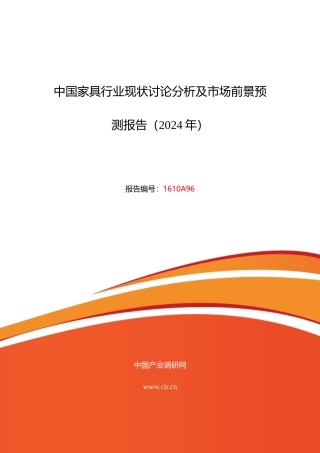 中国家具行业现状讨论分析及市场前景预测报告（2024 年）

报告编号：1610A96

中国产业调研网

www.cir.cn